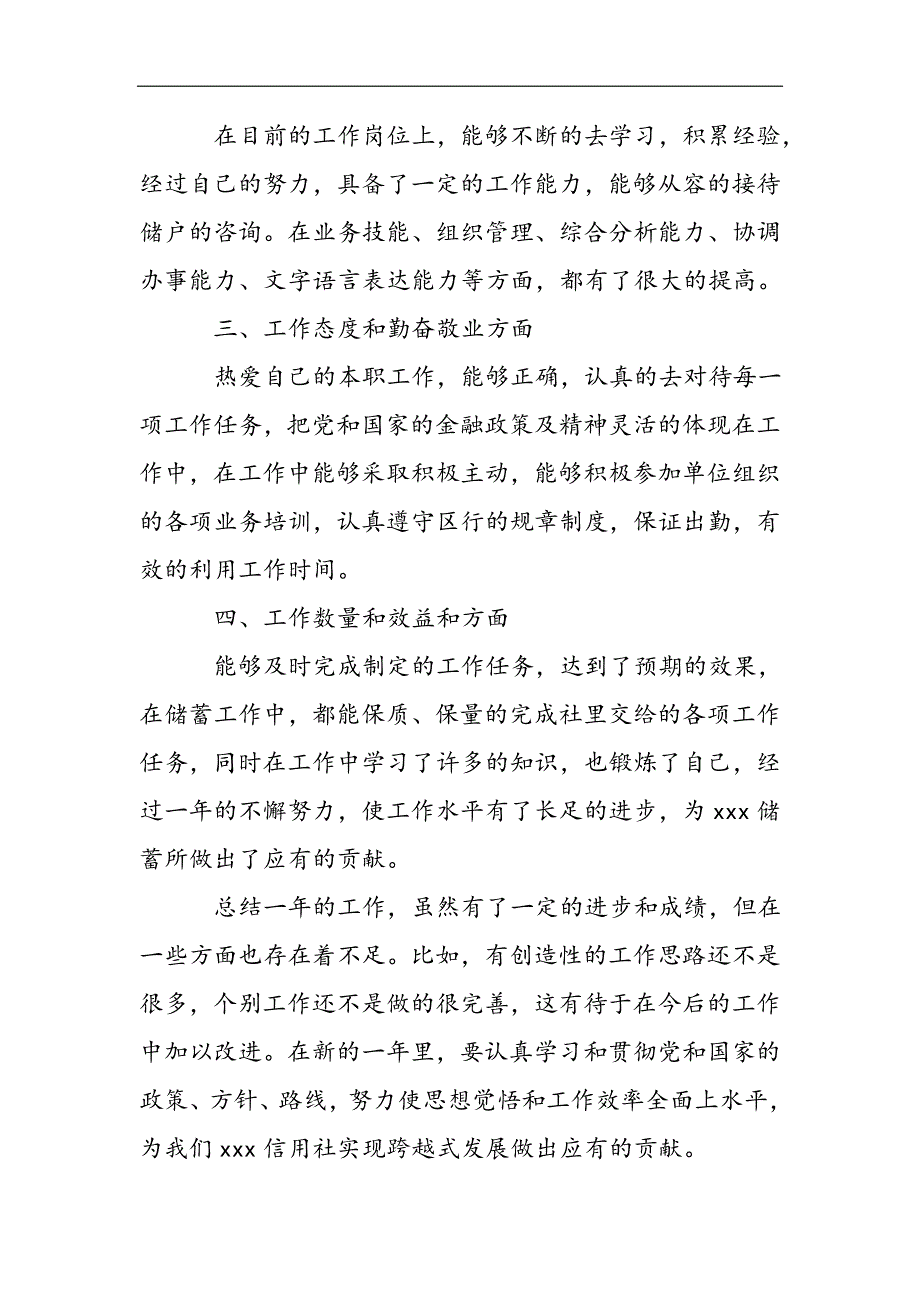 在目前的工作岗位上，能够不断的去学习，积累经验，经过自己的努力，具备了一定的工作能力，能够从容的接待储户的咨询。在业务技能、组织管理、综合分析能力、协调办事能力、文字语言表达能力等方面，都有了很大的提高。

三、工作态度和勤奋敬业方面

热爱自己的本职工作，能够正确，认真的去对待每一项工作任务，把党和国家的金融政策及精神灵活的体现在工作中，在工作中能够采取积极主动，能够积极参加单位组织的各项业务培训，认真遵守区行的规章制度，保证出勤，有效的利用工作时间。

四、工作数量和效益和方面

能够及时完成制定的工作任务，达到了预期的效果，在储蓄工作中，都能保质、保量的完成社里交给的各项工作任务，同时在工作中学习了许多的知识，也锻炼了自己，经过一年的不懈努力，使工作水平有了长足的进步，为 xxx 储蓄所做出了应有的贡献。

总结一年的工作，虽然有了一定的进步和成绩，但在一些方面也存在着不足。比如，有创造性的工作思路还不是很多，个别工作还不是做的很完善，这有待于在今后的工作中加以改进。在新的一年里，要认真学习和贯彻党和国家的政策、方针、路线，努力使思想觉悟和工作效率全面上水平，为我们 xxx 信用社实现跨越式发展做出应有的贡献。